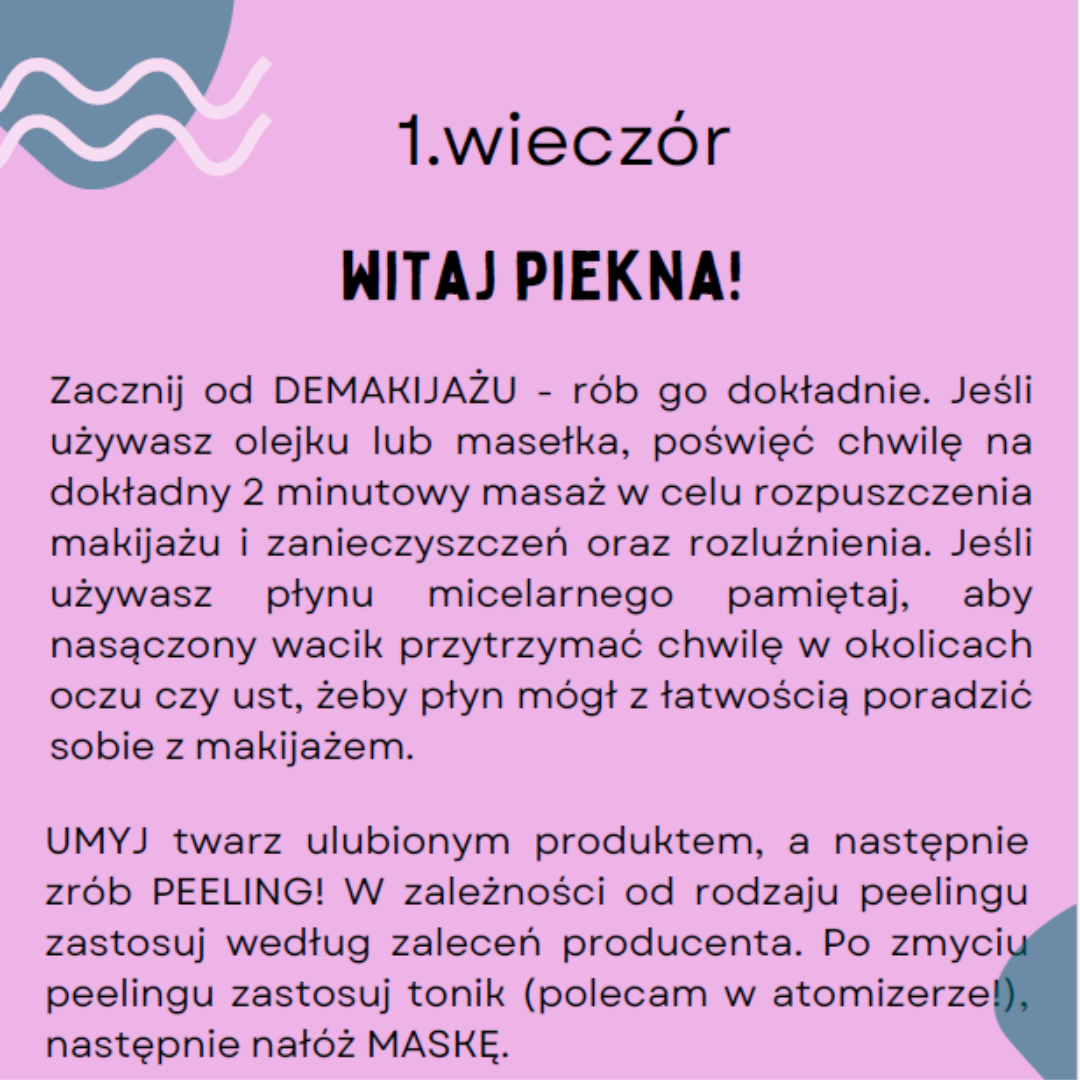 1.wieczór

WITAJ PIEKNA!

Zacznij od DEMAKIJAŻU - rób go dokładnie. Jeśli używasz olejku lub masełka, poświęć chwilę na dokładny 2 minutowy masaż w celu rozpuszczenia makijażu i zanieczyszczeń oraz rozluźnienia. Jeśli używasz płynu micelarnego pamiętaj, aby nasączony wacik przytrzymać chwilę w okolicach oczu czy ust, żeby płyn mógł z łatwością poradzić sobie z makijażem.

UMYJ twarz ulubionym produktem, a następnie zrób PEELING! W zależności od rodzaju peelingu zastosuj według zaleceń producenta. Po zmyciu peelingu zastosuj tonik (polecam w atomizerze!), następnie nałóż MASKĘ.